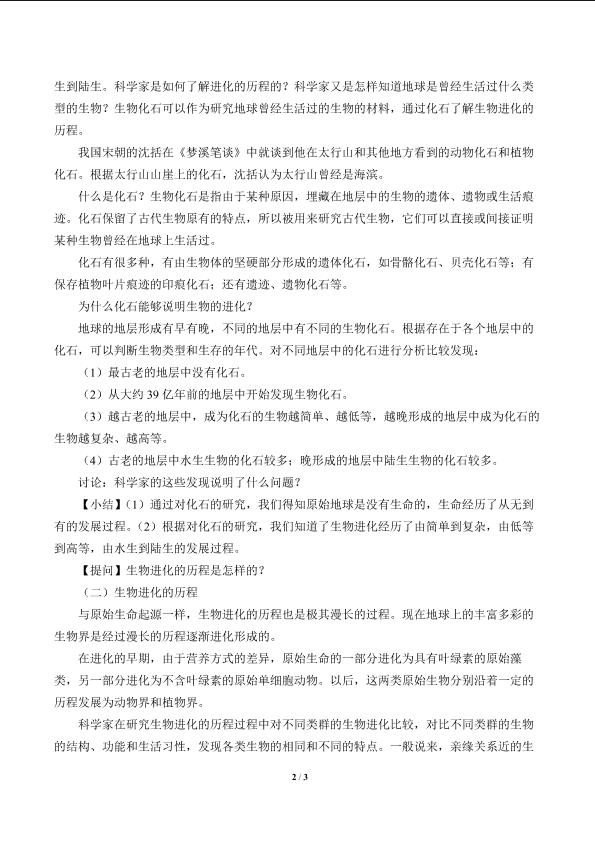 生到陆生。科学家是如何了解进化的历程的？科学家又是怎样知道地球是曾经生活过什么类型的生物？生物化石可以作为研究地球曾经生活过的生物的材料，通过化石了解生物进化的历程。

我国宋朝的沈括在《梦溪笔谈》中就谈到他在太行山和其他地方看到的动物化石和植物化石。根据太行山山崖上的化石，沈括认为太行山曾经是海滨。

什么是化石？生物化石是指由于某种原因，埋藏在地层中的生物的遗体、遗物或生活痕迹。化石保留了古代生物原有的特点，所以被用来研究古代生物，它们可以直接或间接证明某种生物曾经在地球上生活过。

化石有很多种，有由生物体的坚硬部分形成的遗体化石，如骨骼化石、贝壳化石等；有保存植物叶片痕迹的印痕化石；还有遗迹、遗物化石等。

为什么化石能够说明生物的进化？

地球的地层形成有早有晚，不同的地层中有不同的生物化石。根据存在于各个地层中的化石，可以判断生物类型和生存的年代。对不同地层中的化石进行分析比较发现：

（1）最古老的地层中没有化石。

（2）从大约 39 亿年前的地层中开始发现生物化石。

（3）越古老的地层中，成为化石的生物越简单、越低等，越晚形成的地层中成为化石的生物越复杂、越高等。

（4）古老的地层中水生生物的化石较多；晚形成的地层中陆生生物的化石较多。

讨论：科学家的这些发现说明了什么问题？

【小结】（1）通过对化石的研究，我们得知原始地球是没有生命的，生命经历了从无到有的发展过程。（2）根据对化石的研究，我们知道了生物进化经历了由简单到复杂，由低等到高等，由水生到陆生的发展过程。

【提问】生物进化的历程是怎样的？

（二）生物进化的历程

与原始生命起源一样，生物进化的历程也是极其漫长的过程。现在地球上的丰富多彩的生物界是经过漫长的历程逐渐进化形成的。

在进化的早期，由于营养方式的差异，原始生命的一部分进化为具有叶绿素的原始藻类，另一部分进化为不含叶绿素的原始单细胞动物。以后，这两类原始生物分别沿着一定的历程发展为动物界和植物界。

科学家在研究生物进化的历程过程中对不同类群的生物进化比较，对比不同类群的生物的结构、功能和生活习性，发现各类生物的相同和不同的特点。一般说来，亲缘关系近的生

2 / 3